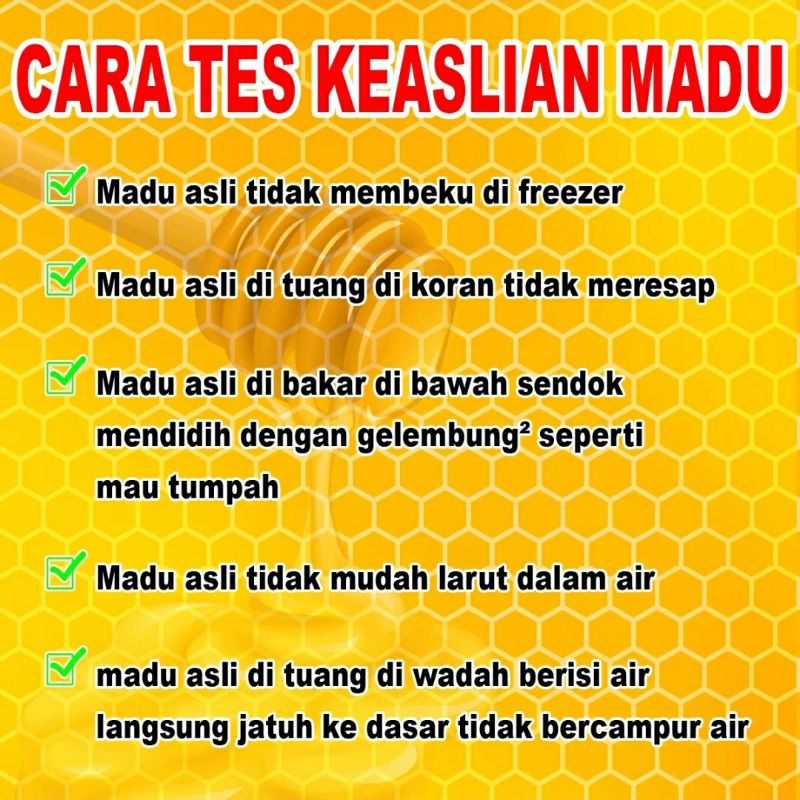 CARA TES KEASLIAN MADU

Madu asli tidak membeku di freezer

Madu asli di tuang di koran tidak meresap

Madu asli di bakar di bawah sendok mendidih dengan gelembung² seperti mau tumpah

Madu asli tidak mudah larut dalam air

madu asli di tuang di wadah berisi air langsung jatuh ke dasar tidak bercampur air